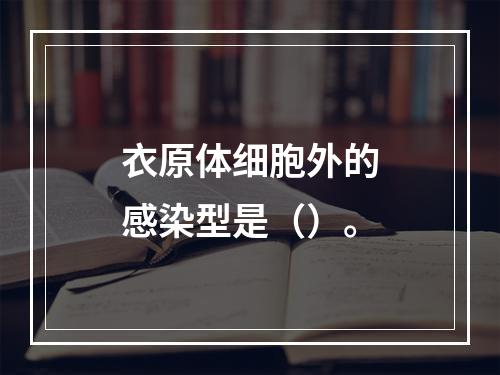 衣原体细胞外的感染型是（）。